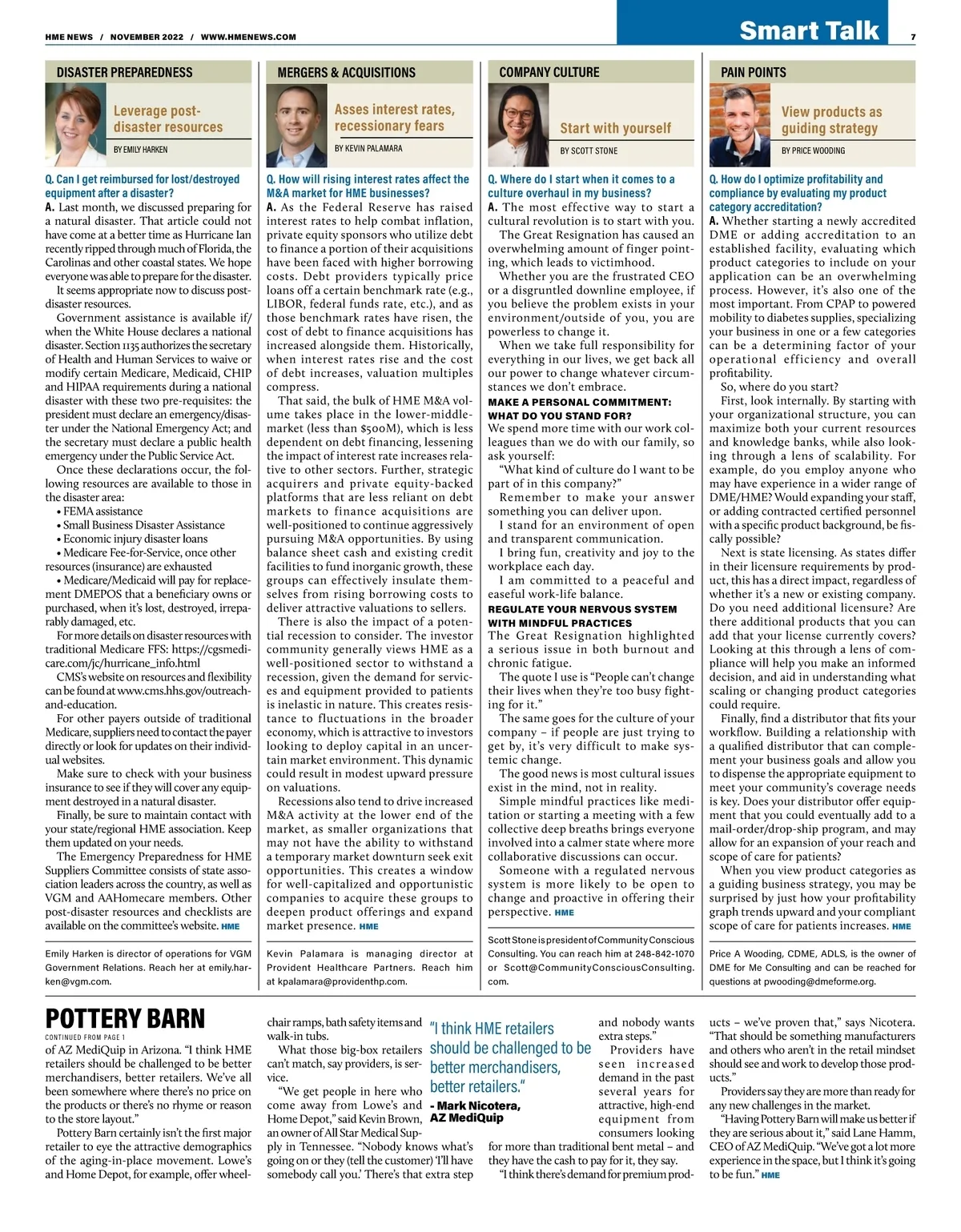 HME NEWS / NOVEMBER 2022 / WWW.HMENEWS.COM

Smart Talk

7

DISASTER PREPAREDNESS

Leverage post-disaster resources

BY EMILY HARKEN

Q. Can I get reimbursed for lost/destroyed equipment after a disaster?

A. Last month, we discussed preparing for a natural disaster. That article could not have come at a better time as Hurricane Ian recently ripped through much of Florida, the Carolinas and other coastal states. We hope everyone was able to prepare for the disaster.

It seems appropriate now to discuss post-disaster resources.

Government assistance is available if/when the White House declares a national disaster. Section 1135 authorizes the secretary of Health and Human Services to waive or modify certain Medicare, Medicaid, CHIP and HIPAA requirements during a national disaster with these two pre-requisites: the president must declare an emergency/disaster under the National Emergency Act; and the secretary must declare a public health emergency under the Public Service Act.

Once these declarations occur, the following resources are available to those in the disaster area:

• FEMA assistance
• Small Business Disaster Assistance
• Economic injury disaster loans
• Medicare Fee-for-Service, once other resources (insurance) are exhausted
• Medicare/Medicaid will pay for replacement DMEPOS that a beneficiary owns or purchased, when it's lost, destroyed, irreparably damaged, etc.

For more details on disaster resources with traditional Medicare FFS: https://cgsmedicare.com/jc/hurricane_info.html

CMS's website on resources and flexibility can be found at www.cms.hhs.gov/outreach-and-education.

For other payers outside of traditional Medicare, suppliers need to contact the payer directly or look for updates on their individual websites.

Make sure to check with your business insurance to see if they will cover any equipment destroyed in a natural disaster.

Finally, be sure to maintain contact with your state/regional HME association. Keep them updated on your needs.

The Emergency Preparedness for HME Suppliers Committee consists of state association leaders across the country, as well as VGM and AAHomecare members. Other post-disaster resources and checklists are available on the committee's website. HME

Emily Harken is director of operations for VGM Government Relations. Reach her at emily.harken@vgm.com.

MERGERS & ACQUISITIONS

Asses interest rates, recessionary fears

BY KEVIN PALAMARA

Q. How will rising interest rates affect the M&A market for HME businesses?

A. As the Federal Reserve has raised interest rates to help combat inflation, private equity sponsors who utilize debt to finance a portion of their acquisitions have been faced with higher borrowing costs. Debt providers typically price loans off a certain benchmark rate (e.g., LIBOR, federal funds rate, etc.), and as those benchmark rates have risen, the cost of debt to finance acquisitions has increased alongside them. Historically, when interest rates rise and the cost of debt increases, valuation multiples compress.

That said, the bulk of HME M&A volume takes place in the lower-middle-market (less than $500M), which is less dependent on debt financing, lessening the impact of interest rate increases relative to other sectors. Further, strategic acquirers and private equity-backed platforms that are less reliant on debt markets to finance acquisitions are well-positioned to continue aggressively pursuing M&A opportunities. By using balance sheet cash and existing credit facilities to fund inorganic growth, these groups can effectively insulate themselves from rising borrowing costs to deliver attractive valuations to sellers.

There is also the impact of a potential recession to consider. The investor community generally views HME as a well-positioned sector to withstand a recession, given the demand for services and equipment provided to patients is inelastic in nature. This creates resistance to fluctuations in the broader economy, which is attractive to investors looking to deploy capital in an uncertain market environment. This dynamic could result in modest upward pressure on valuations.

Recessions also tend to drive increased M&A activity at the lower end of the market, as smaller organizations that may not have the ability to withstand a temporary market downturn seek exit opportunities. This creates a window for well-capitalized and opportunistic companies to acquire these groups to deepen product offerings and expand market presence. HME

Kevin Palamara is managing director at Provident Healthcare Partners. Reach him at kpalamara@providenthp.com.

COMPANY CULTURE

Start with yourself

BY SCOTT STONE

Q. Where do I start when it comes to a culture overhaul in my business?

A. The most effective way to start a cultural revolution is to start with you.

The Great Resignation has caused an overwhelming amount of finger pointing, which leads to victimhood.

Whether you are the frustrated CEO or a disgruntled downline employee, if you believe the problem exists in your environment/outside of you, you are powerless to change it.

When we take full responsibility for everything in our lives, we get back all our power to change whatever circumstances we don't embrace.

MAKE A PERSONAL COMMITMENT: WHAT DO YOU STAND FOR?

We spend more time with our work colleagues than we do with our family, so ask yourself:

"What kind of culture do I want to be part of in this company?"

Remember to make your answer something you can deliver upon.

I stand for an environment of open and transparent communication.

I bring fun, creativity and joy to the workplace each day.

I am committed to a peaceful and easeful work-life balance.

REGULATE YOUR NERVOUS SYSTEM WITH MINDFUL PRACTICES

The Great Resignation highlighted a serious issue in both burnout and chronic fatigue.

The quote I use is "People can't change their lives when they're too busy fighting for it."

The same goes for the culture of your company – if people are just trying to get by, it's very difficult to make systemic change.

The good news is most cultural issues exist in the mind, not in reality.

Simple mindful practices like meditation or starting a meeting with a few collective deep breaths brings everyone involved into a calmer state where more collaborative discussions can occur.

Someone with a regulated nervous system is more likely to be open to change and proactive in offering their perspective. HME

Scott Stone is president of Community Conscious Consulting. You can reach him at 248-842-1070 or Scott@CommunityConsciousConsulting.com.

PAIN POINTS

View products as guiding strategy

BY PRICE WOODING

Q. How do I optimize profitability and compliance by evaluating my product category accreditation?

A. Whether starting a newly accredited DME or adding accreditation to an established facility, evaluating which product categories to include on your application can be an overwhelming process. However, it's also one of the most important. From CPAP to powered mobility to diabetes supplies, specializing your business in one or a few categories can be a determining factor of your operational efficiency and overall profitability.

So, where do you start?

First, look internally. By starting with your organizational structure, you can maximize both your current resources and knowledge banks, while also looking through a lens of scalability. For example, do you employ anyone who may have experience in a wider range of DME/HME? Would expanding your staff, or adding contracted certified personnel with a specific product background, be fiscally possible?

Next is state licensing. As states differ in their licensure requirements by product, this has a direct impact, regardless of whether it's a new or existing company. Do you need additional licensure? Are there additional products that you can add that your license currently covers? Looking at this through a lens of compliance will help you make an informed decision, and aid in understanding what scaling or changing product categories could require.

Finally, find a distributor that fits your workflow. Building a relationship with a qualified distributor that can complement your business goals and allow you to dispense the appropriate equipment to meet your community's coverage needs is key. Does your distributor offer equipment that you could eventually add to a mail-order/drop-ship program, and may allow for an expansion of your reach and scope of care for patients?

When you view product categories as a guiding business strategy, you may be surprised by just how your profitability graph trends upward and your compliant scope of care for patients increases. HME

Price A Wooding, CDME, ADLS, is the owner of DME for Me Consulting and can be reached for questions at pwooding@dmeforme.org.

POTTERY BARN

CONTINUED FROM PAGE 1

of AZ MediQuip in Arizona. "I think HME retailers should be challenged to be better merchandisers, better retailers. We've all been somewhere where there's no price on the products or there's no rhyme or reason to the store layout."

Pottery Barn certainly isn't the first major retailer to eye the attractive demographics of the aging-in-place movement. Lowe's and Home Depot, for example, offer wheelchair ramps, bath safety items and walk-in tubs.

What those big-box retailers can't match, say providers, is service.

"We get people in here who come away from Lowe's and Home Depot," said Kevin Brown, an owner of All Star Medical Supply in Tennessee. "Nobody knows what's going on or they (tell the customer) 'I'll have somebody call you.' There's that extra step and nobody wants extra steps."

"I think HME retailers should be challenged to be better merchandisers, better retailers."
- Mark Nicotera, AZ MediQuip

Providers have seen increased demand in the past several years for attractive, high-end equipment from consumers looking for more than traditional bent metal – and they have the cash to pay for it, they say.

"I think there's demand for premium products – we've proven that," says Nicotera. "That should be something manufacturers and others who aren't in the retail mindset should see and work to develop those products."

Providers say they are more than ready for any new challenges in the market.

"Having Pottery Barn will make us better if they are serious about it," said Lane Hamm, CEO of AZ MediQuip. "We've got a lot more experience in the space, but I think it's going to be fun." HME